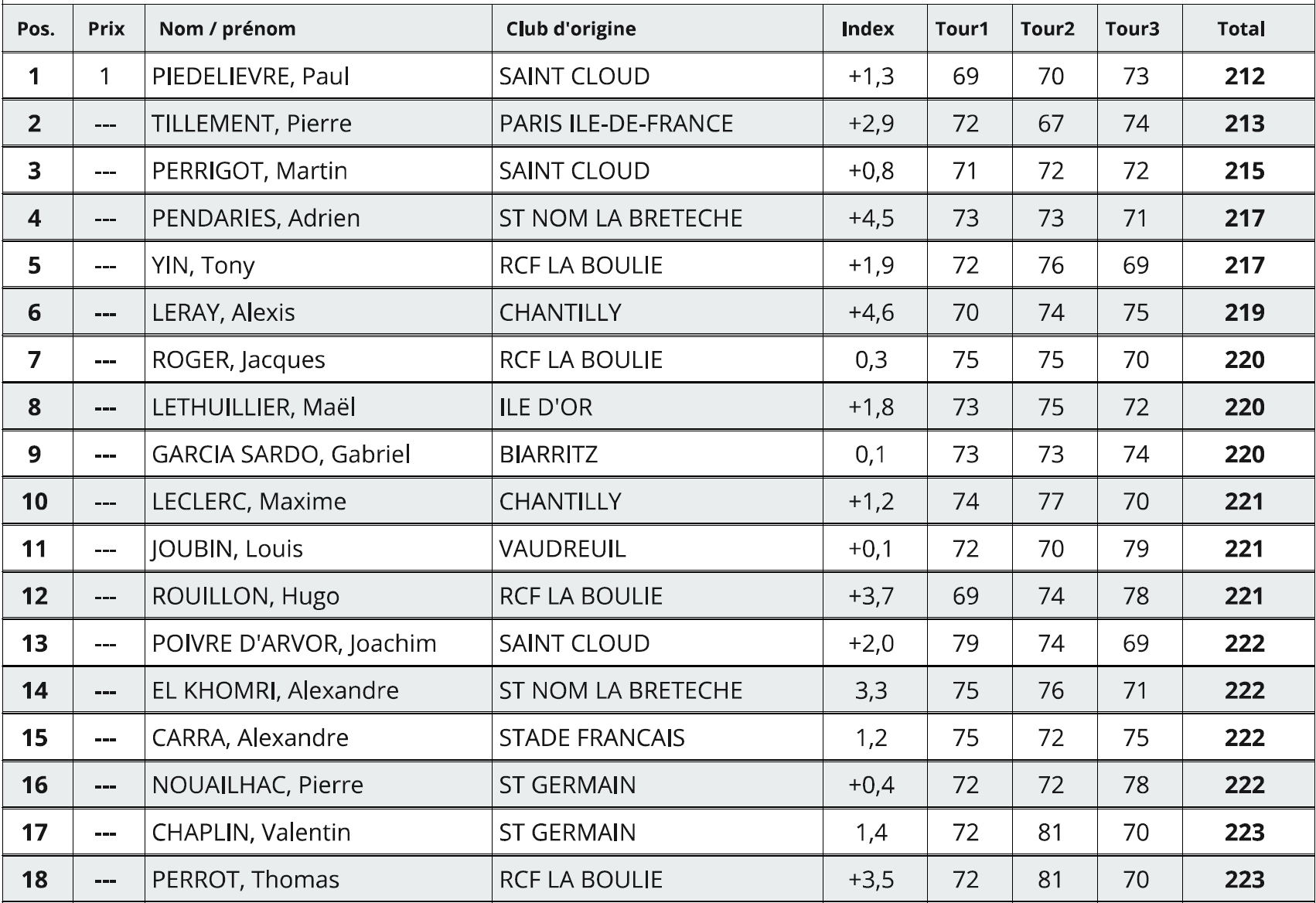 | Pos. | Prix | Nom / prénom | Club d'origine | Index | Tour1 | Tour2 | Tour3 | Total |
|---|---|---|---|---|---|---|---|---|
| 1 | 1 | PIEDELIEVRE, Paul | SAINT CLOUD | +1,3 | 69 | 70 | 73 | 212 |
| 2 | --- | TILLEMENT, Pierre | PARIS ILE-DE-FRANCE | +2,9 | 72 | 67 | 74 | 213 |
| 3 | --- | PERRIGOT, Martin | SAINT CLOUD | +0,8 | 71 | 72 | 72 | 215 |
| 4 | --- | PENDARIES, Adrien | ST NOM LA BRETECHE | +4,5 | 73 | 73 | 71 | 217 |
| 5 | --- | YIN, Tony | RCF LA BOULIE | +1,9 | 72 | 76 | 69 | 217 |
| 6 | --- | LERAY, Alexis | CHANTILLY | +4,6 | 70 | 74 | 75 | 219 |
| 7 | --- | ROGER, Jacques | RCF LA BOULIE | 0,3 | 75 | 75 | 70 | 220 |
| 8 | --- | LETHUILLIER, Maël | ILE D'OR | +1,8 | 73 | 75 | 72 | 220 |
| 9 | --- | GARCIA SARDO, Gabriel | BIARRITZ | 0,1 | 73 | 73 | 74 | 220 |
| 10 | --- | LECLERC, Maxime | CHANTILLY | +1,2 | 74 | 77 | 70 | 221 |
| 11 | --- | JOUBIN, Louis | VAUDREUIL | +0,1 | 72 | 70 | 79 | 221 |
| 12 | --- | ROUILLON, Hugo | RCF LA BOULIE | +3,7 | 69 | 74 | 78 | 221 |
| 13 | --- | POIVRE D'ARVOR, Joachim | SAINT CLOUD | +2,0 | 79 | 74 | 69 | 222 |
| 14 | --- | EL KHOMRI, Alexandre | ST NOM LA BRETECHE | 3,3 | 75 | 76 | 71 | 222 |
| 15 | --- | CARRA, Alexandre | STADE FRANCAIS | 1,2 | 75 | 72 | 75 | 222 |
| 16 | --- | NOUAILHAC, Pierre | ST GERMAIN | +0,4 | 72 | 72 | 78 | 222 |
| 17 | --- | CHAPLIN, Valentin | ST GERMAIN | 1,4 | 72 | 81 | 70 | 223 |
| 18 | --- | PERROT, Thomas | RCF LA BOULIE | +3,5 | 72 | 81 | 70 | 223 |